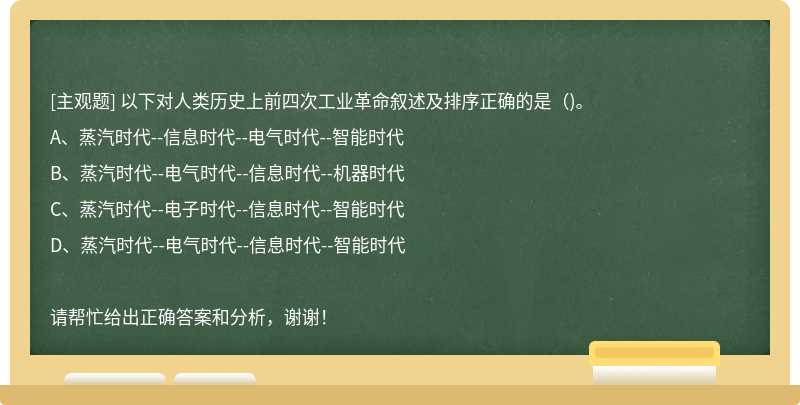 [主观题] 以下对人类历史上前四次工业革命叙述及排序正确的是（)。

A、蒸汽时代--信息时代--电气时代--智能时代

B、蒸汽时代--电气时代--信息时代--机器时代

C、蒸汽时代--电子时代--信息时代--智能时代

D、蒸汽时代--电气时代--信息时代--智能时代

请帮忙给出正确答案和分析，谢谢！